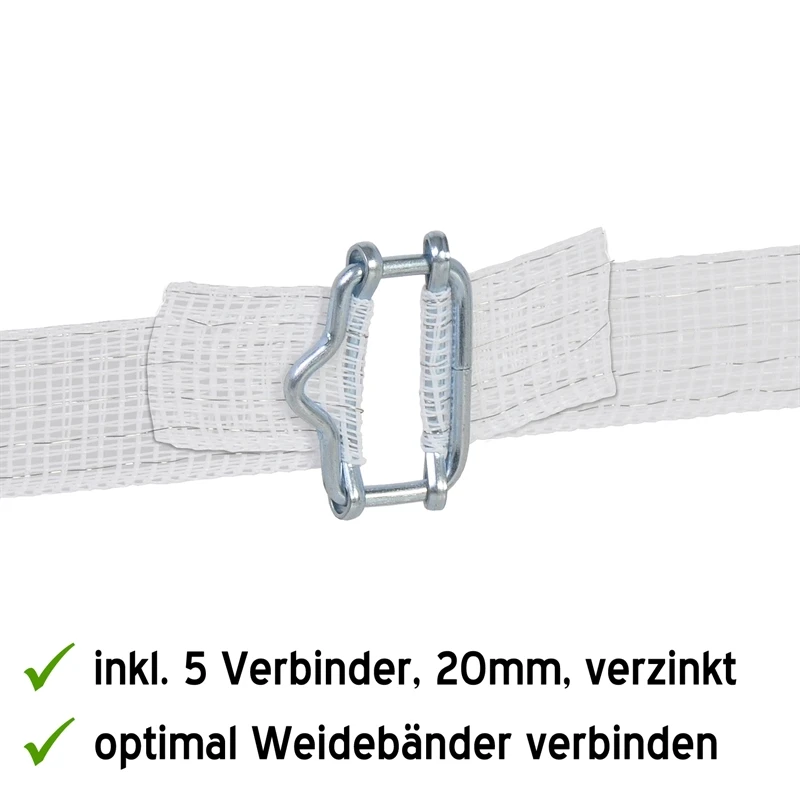 ✓ inkl. 5 Verbinder, 20mm, verzinkt
✓ optimal Weidebänder verbinden